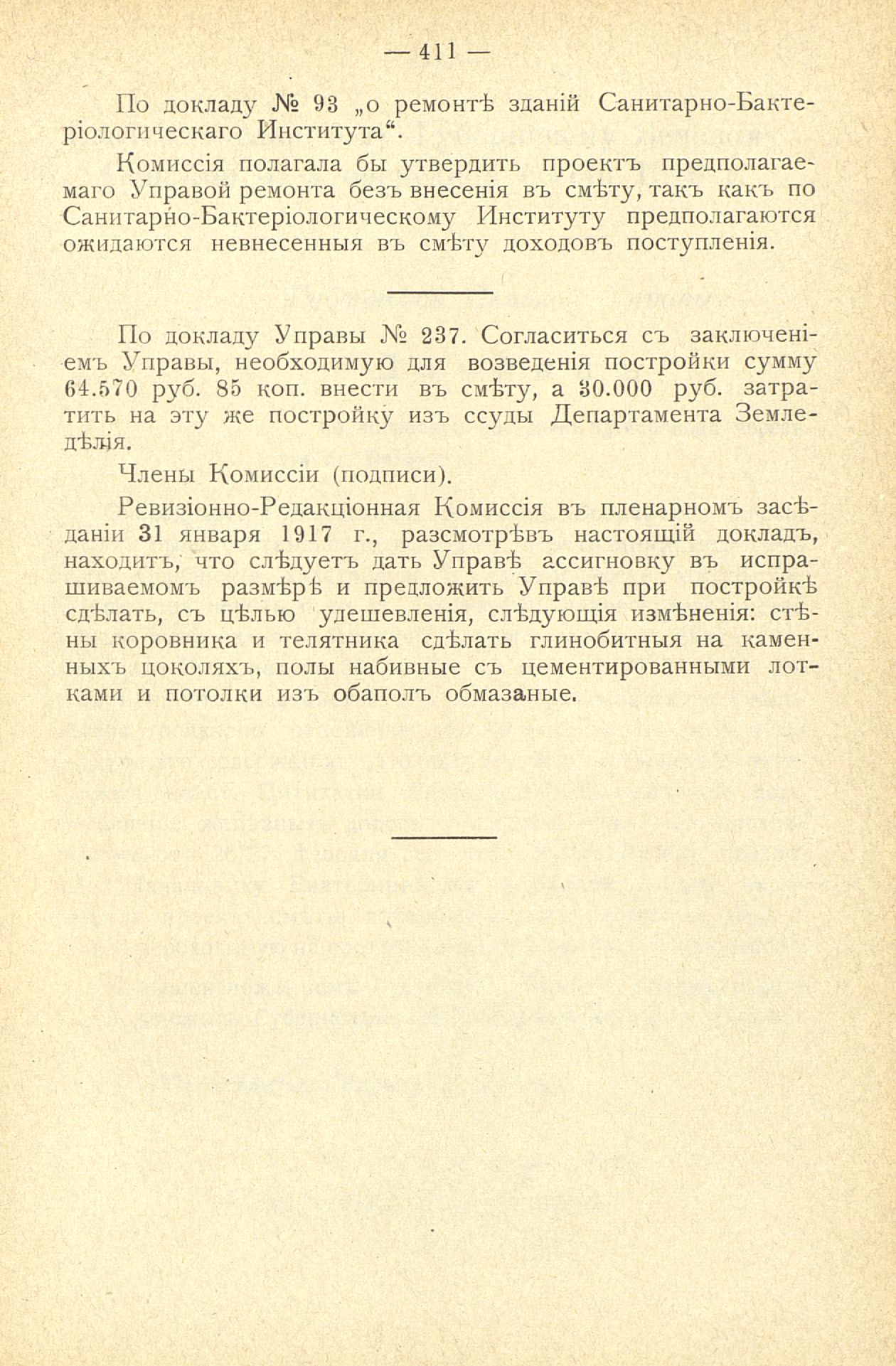 — 411 —

По докладу № 93 „о ремонтѣ зданій Санитарно-Бактеріологическаго Института“.

Комиссія полагала бы утвердить проектъ предполагаемаго Управой ремонта безъ внесенія въ смѣту, такъ какъ по Санитарно-Бактеріологическому Институту предполагаются ожидаются невнесенныя въ смѣту доходовъ поступленія.

По докладу Управы № 237. Согласиться съ заключеніемъ Управы, необходимую для возведенія постройки сумму 64.570 руб. 85 коп. внести въ смѣту, а 30.000 руб. затратить на эту же постройку изъ ссуды Департамента Земледѣлія.

Члены Комиссіи (подписи).

Ревизіонно-Редакціонная Комиссія въ пленарномъ засѣданіи 31 января 1917 г., разсмотрѣвъ настоящій докладъ, находитъ, что слѣдуетъ дать Управѣ ассигновку въ испрашиваемомъ размѣрѣ и предложить Управѣ при постройкѣ сдѣлать, съ цѣлью удешевленія, слѣдующія измѣненія: стѣны коровника и телятника сдѣлать глинобитныя на каменныхъ цоколяхъ, полы набивные съ цементированными лотками и потолки изъ обаполъ обмазаные.